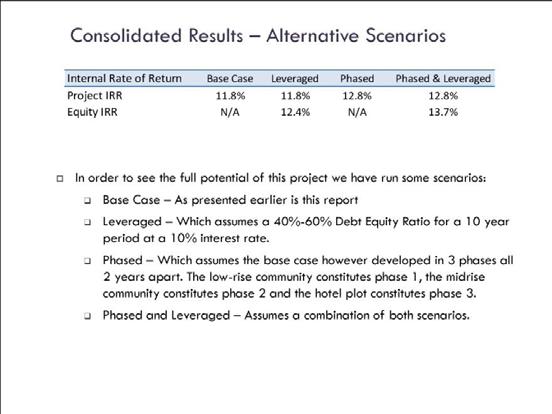 Consolidated Results – Alternative Scenarios

| Internal Rate of Return | Base Case | Leveraged | Phased | Phased & Leveraged |
|---|---|---|---|---|
| Project IRR | 11.8% | 11.8% | 12.8% | 12.8% |
| Equity IRR | N/A | 12.4% | N/A | 13.7% |

In order to see the full potential of this project we have run some scenarios:

Base Case – As presented earlier is this report

Leveraged – Which assumes a 40%-60% Debt Equity Ratio for a 10 year period at a 10% interest rate.

Phased – Which assumes the base case however developed in 3 phases all 2 years apart. The low-rise community constitutes phase 1, the midrise community constitutes phase 2 and the hotel plot constitutes phase 3.

Phased and Leveraged – Assumes a combination of both scenarios.